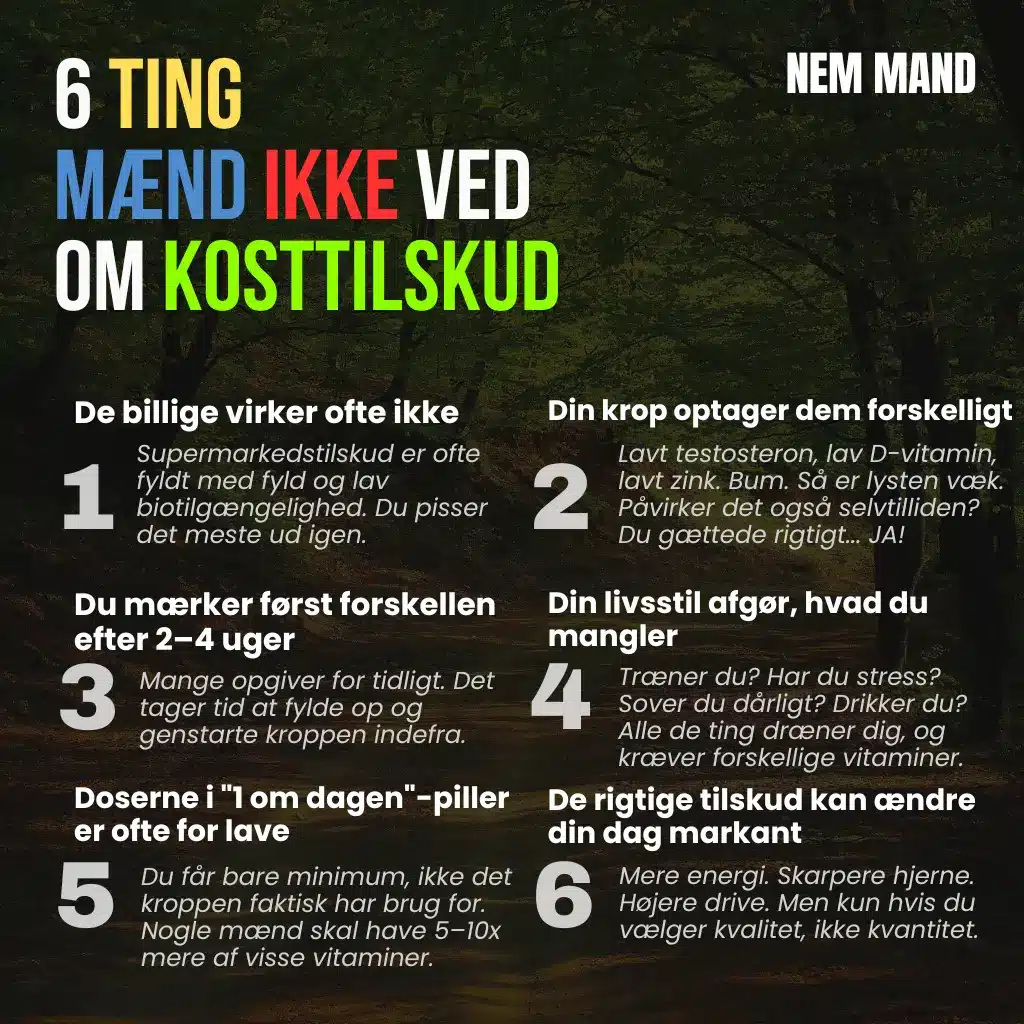 6 TING
MÆND IKKE VED
OM KOSTTILSKUD

NEM MAND

De billige virker ofte ikke

1

Supermarkedstilskud er ofte fyldt med fyld og lav biotilgængelighed. Du pisser det meste ud igen.

Din krop optager dem forskelligt

2

Lavt testosteron, lav D-vitamin, lavt zink. Bum. Så er lysten væk. Påvirker det også selvtilliden? Du gættede rigtigt... JA!

Du mærker først forskellen efter 2–4 uger

3

Mange opgiver for tidligt. Det tager tid at fylde op og genstarte kroppen indefra.

Din livsstil afgør, hvad du mangler

4

Træner du? Har du stress? Sover du dårligt? Drikker du? Alle de ting dræner dig, og kræver forskellige vitaminer.

Doserne i "1 om dagen"-piller er ofte for lave

5

Du får bare minimum, ikke det kroppen faktisk har brug for. Nogle mænd skal have 5–10x mere af visse vitaminer.

De rigtige tilskud kan ændre din dag markant

6

Mere energi. Skarpere hjerne. Højere drive. Men kun hvis du vælger kvalitet, ikke kvantitet.